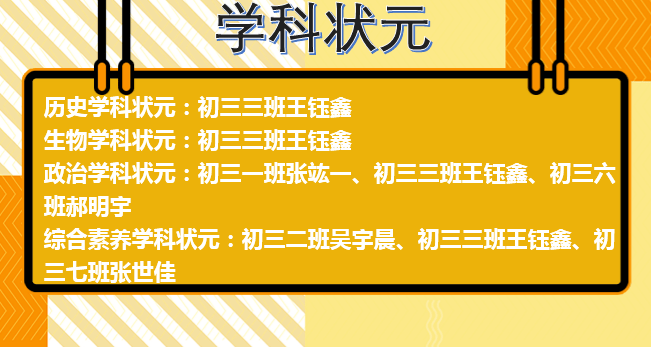 学科状元

历史学科状元：初三三班王钰鑫
生物学科状元：初三三班王钰鑫
政治学科状元：初三一班张竑一、初三三班王钰鑫、初三六班郝明宇
综合素养学科状元：初三二班吴宇晨、初三三班王钰鑫、初三七班张世佳